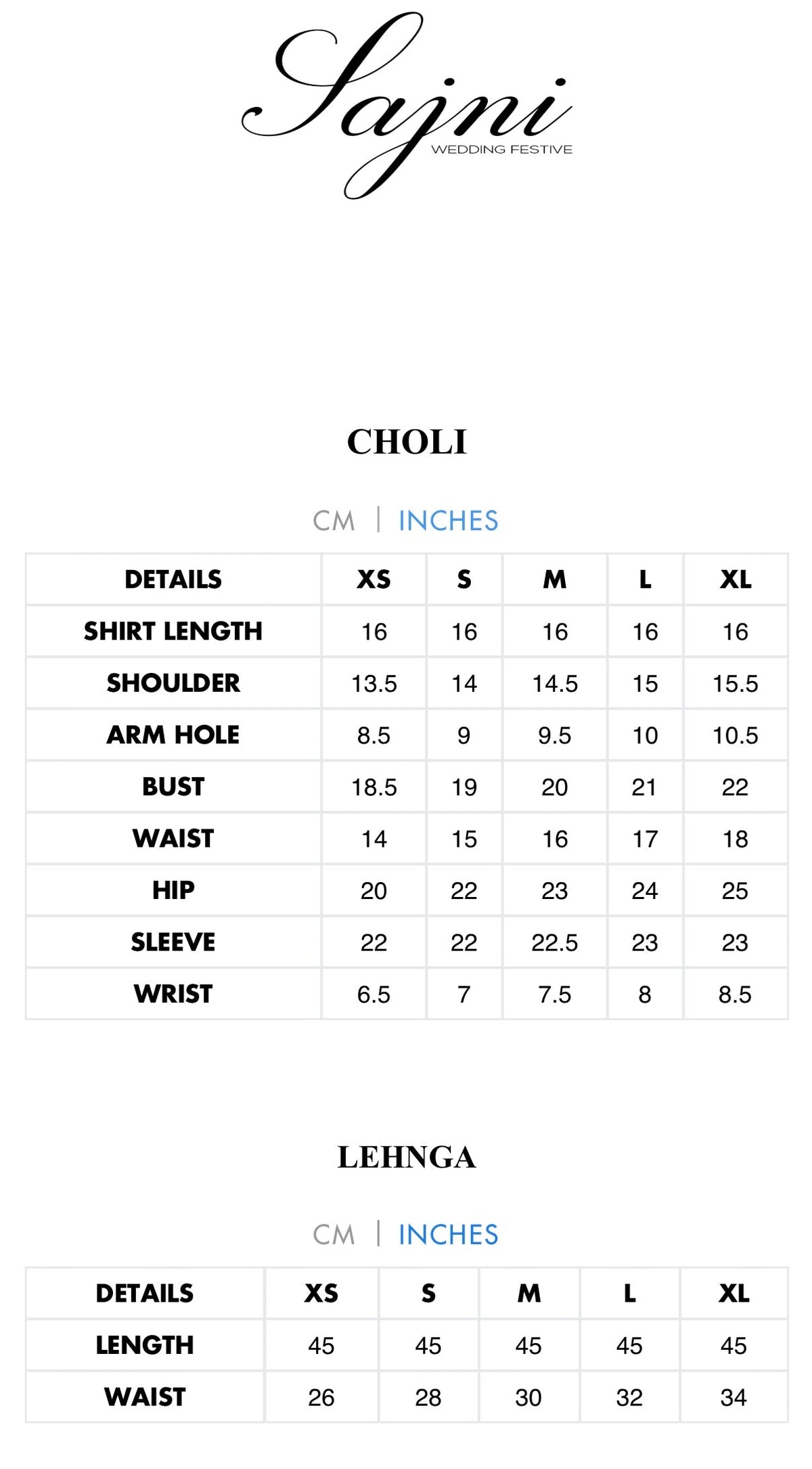 Sajni
WEDDING FESTIVE

CHOLI

CM | INCHES

| DETAILS | XS | S | M | L | XL |
|---|---|---|---|---|---|
| SHIRT LENGTH | 16 | 16 | 16 | 16 | 16 |
| SHOULDER | 13.5 | 14 | 14.5 | 15 | 15.5 |
| ARM HOLE | 8.5 | 9 | 9.5 | 10 | 10.5 |
| BUST | 18.5 | 19 | 20 | 21 | 22 |
| WAIST | 14 | 15 | 16 | 17 | 18 |
| HIP | 20 | 22 | 23 | 24 | 25 |
| SLEEVE | 22 | 22 | 22.5 | 23 | 23 |
| WRIST | 6.5 | 7 | 7.5 | 8 | 8.5 |

LEHNGA

CM | INCHES

| DETAILS | XS | S | M | L | XL |
|---|---|---|---|---|---|
| LENGTH | 45 | 45 | 45 | 45 | 45 |
| WAIST | 26 | 28 | 30 | 32 | 34 |